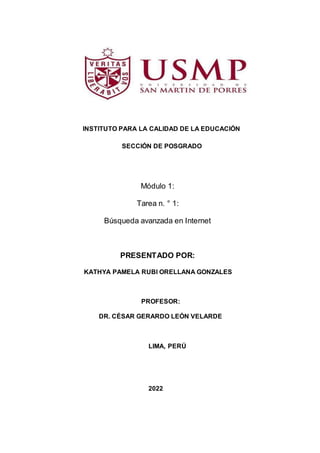 VERITAS LIBERABIT VOS

USMP
UNIVERSIDAD DE
SAN MARTIN DE PORRES

INSTITUTO PARA LA CALIDAD DE LA EDUCACIÓN

SECCIÓN DE POSGRADO

Módulo 1:

Tarea n. ° 1:

Búsqueda avanzada en Internet

PRESENTADO POR:

KATHYA PAMELA RUBI ORELLANA GONZALES

PROFESOR:

DR. CÉSAR GERARDO LEÓN VELARDE

LIMA, PERÚ

2022